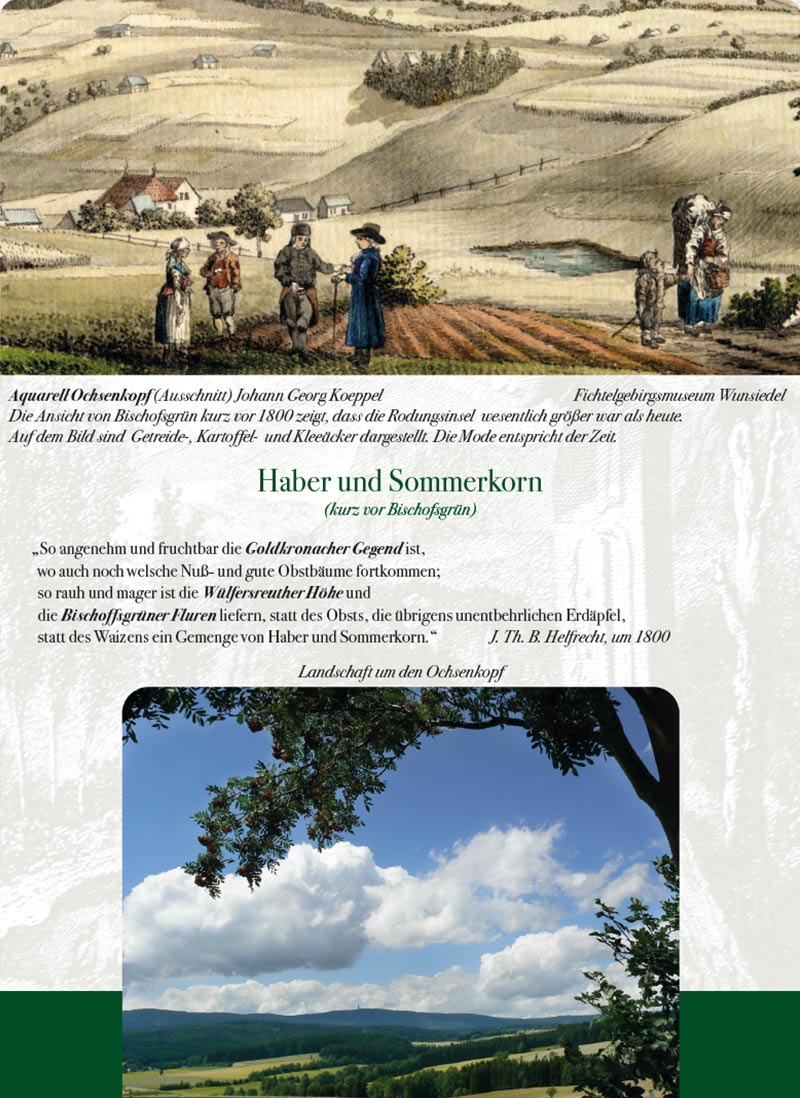 Aquarell Ochsenkopf (Ausschnitt) Johann Georg Koeppel Fichtelgebirgsmuseum Wunsiedel

Die Ansicht von Bischofsgrün kurz vor 1800 zeigt, dass die Rodungsinsel wesentlich größer war als heute. Auf dem Bild sind Getreide-, Kartoffel- und Kleeäcker dargestellt. Die Mode entspricht der Zeit.

Haber und Sommerkorn

(kurz vor Bischofsgrün)

„So angenehm und fruchtbar die Goldkronacher Gegend ist,
wo auch noch welsche Nuß- und gute Obstbäume fortkommen;
so rauh und mager ist die Wülfersreuther Höhe und
die Bischoffsgrüner Fluren liefern, statt des Obsts, die übrigens unentbehrlichen Erdäpfel,
statt des Waizens ein Gemenge von Haber und Sommerkorn.“ J. Th. B. Helfrecht, um 1800

Landschaft um den Ochsenkopf